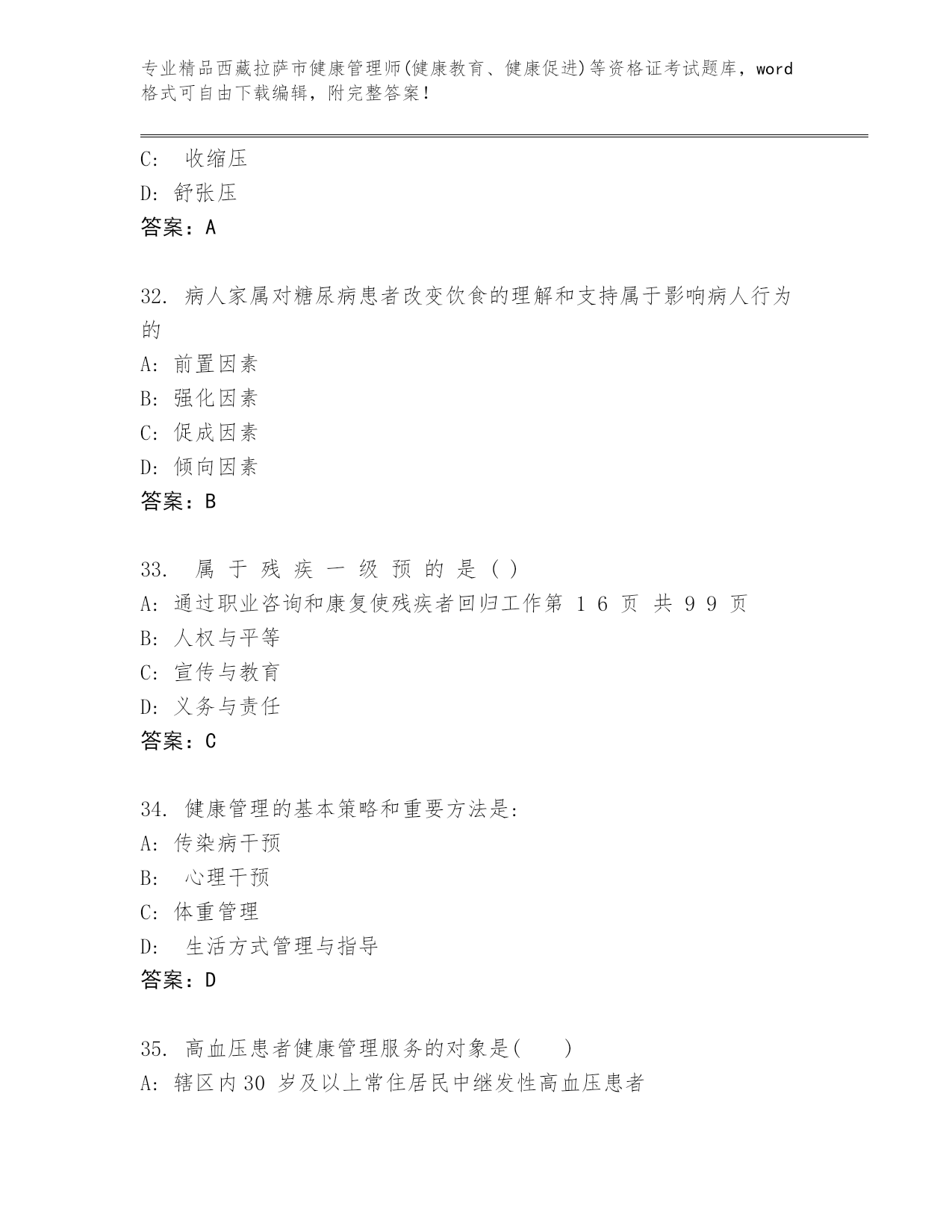 专业精品西藏拉萨市健康管理师(健康教育、健康促进)等资格证考试题库，word格式可自由下载编辑，附完整答案！

C:　收缩压
D: 舒张压
答案：A

32. 病人家属对糖尿病患者改变饮食的理解和支持属于影响病人行为的
A: 前置因素
B: 强化因素
C: 促成因素
D: 倾向因素
答案：B

33. 属 于 残 疾 一 级 预 的 是 ( )
A: 通过职业咨询和康复使残疾者回归工作第 1 6 页 共 9 9 页
B: 人权与平等
C: 宣传与教育
D: 义务与责任
答案：C

34. 健康管理的基本策略和重要方法是:
A: 传染病干预
B:　心理干预
C: 体重管理
D:　生活方式管理与指导
答案：D

35. 高血压患者健康管理服务的对象是(　　)
A: 辖区内30 岁及以上常住居民中继发性高血压患者